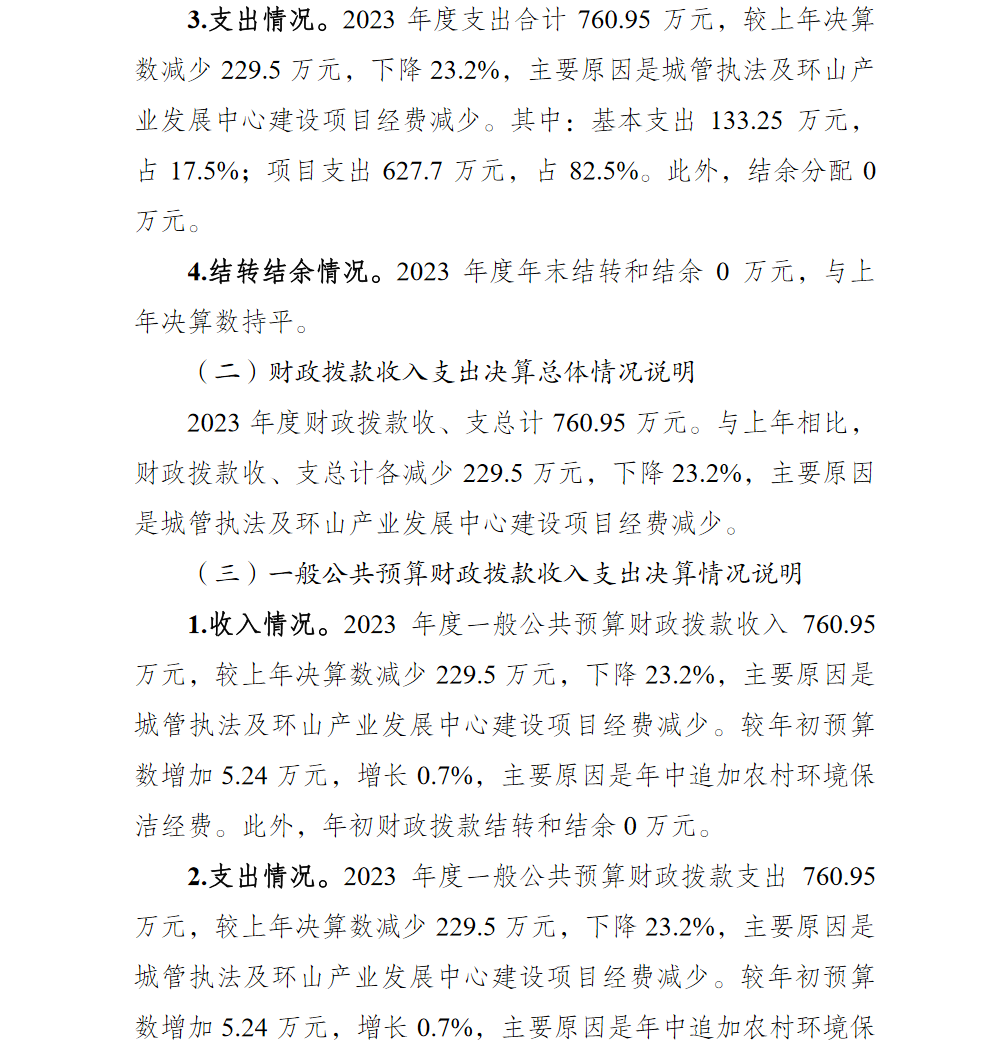 3.支出情况。2023年度支出合计760.95万元，较上年决算数减少229.5万元，下降23.2%，主要原因是城管执法及环山产业发展中心建设项目经费减少。其中：基本支出133.25万元，占17.5%；项目支出627.7万元，占82.5%。此外，结余分配0万元。

4.结转结余情况。2023年度年末结转和结余0万元，与上年决算数持平。

（二）财政拨款收入支出决算总体情况说明

2023年度财政拨款收、支总计760.95万元。与上年相比，财政拨款收、支总计各减少229.5万元，下降23.2%，主要原因是城管执法及环山产业发展中心建设项目经费减少。

（三）一般公共预算财政拨款收入支出决算情况说明

1.收入情况。2023年度一般公共预算财政拨款收入760.95万元，较上年决算数减少229.5万元，下降23.2%，主要原因是城管执法及环山产业发展中心建设项目经费减少。较年初预算数增加5.24万元，增长0.7%，主要原因是年中追加农村环境保洁经费。此外，年初财政拨款结转和结余0万元。

2.支出情况。2023年度一般公共预算财政拨款支出760.95万元，较上年决算数减少229.5万元，下降23.2%，主要原因是城管执法及环山产业发展中心建设项目经费减少。较年初预算数增加5.24万元，增长0.7%，主要原因是年中追加农村环境保